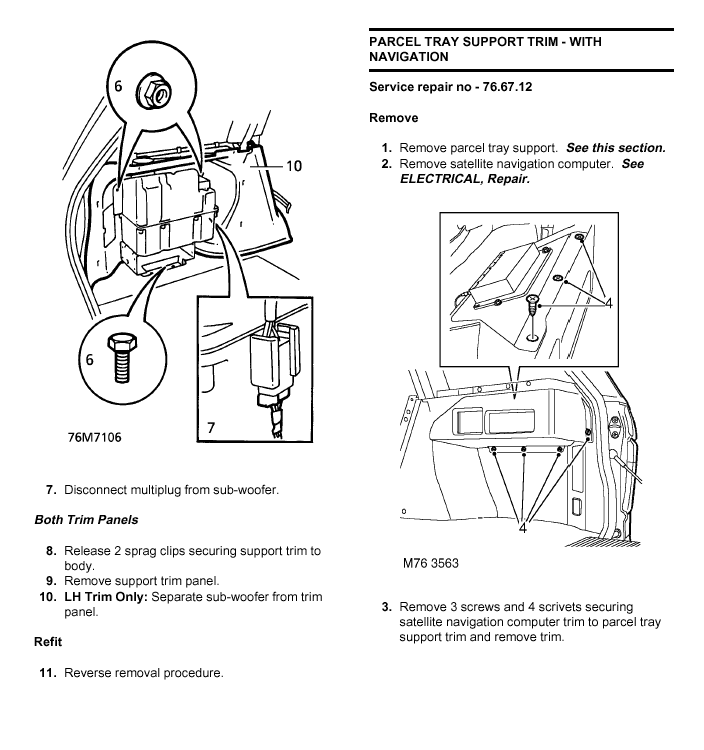 6

10

6

7

76M7106

7. Disconnect multiplug from sub-woofer.

Both Trim Panels

8. Release 2 sprag clips securing support trim to body.
9. Remove support trim panel.
10. LH Trim Only: Separate sub-woofer from trim panel.

Refit

11. Reverse removal procedure.

PARCEL TRAY SUPPORT TRIM - WITH NAVIGATION

Service repair no - 76.67.12

Remove

1. Remove parcel tray support. See this section.
2. Remove satellite navigation computer. See ELECTRICAL, Repair.

4

4

M76 3563

3. Remove 3 screws and 4 scrivets securing satellite navigation computer trim to parcel tray support trim and remove trim.